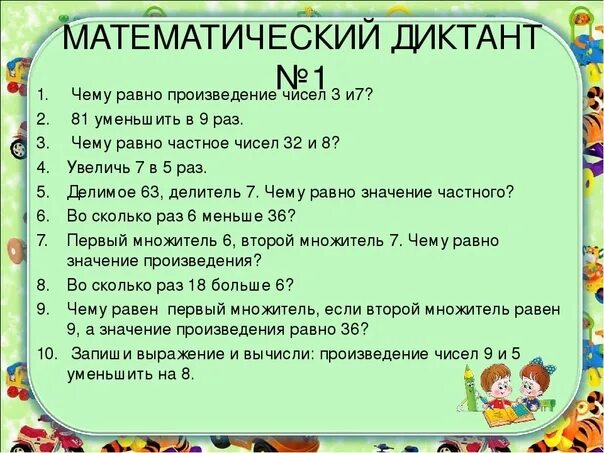 МАТЕМАТИЧЕСКИЙ ДИКТАНТ №1

1. Чему равно произведение чисел 3 и7?
2. 81 уменьшить в 9 раз.
3. Чему равно частное чисел 32 и 8?
4. Увеличь 7 в 5 раз.
5. Делимое 63, делитель 7. Чему равно значение частного?
6. Во сколько раз 6 меньше 36?
7. Первый множитель 6, второй множитель 7. Чему равно значение произведения?
8. Во сколько раз 18 больше 6?
9. Чему равен первый множитель, если второй множитель равен 9, а значение произведения равно 36?
10. Запиши выражение и вычисли: произведение чисел 9 и 5 уменьшить на 8.